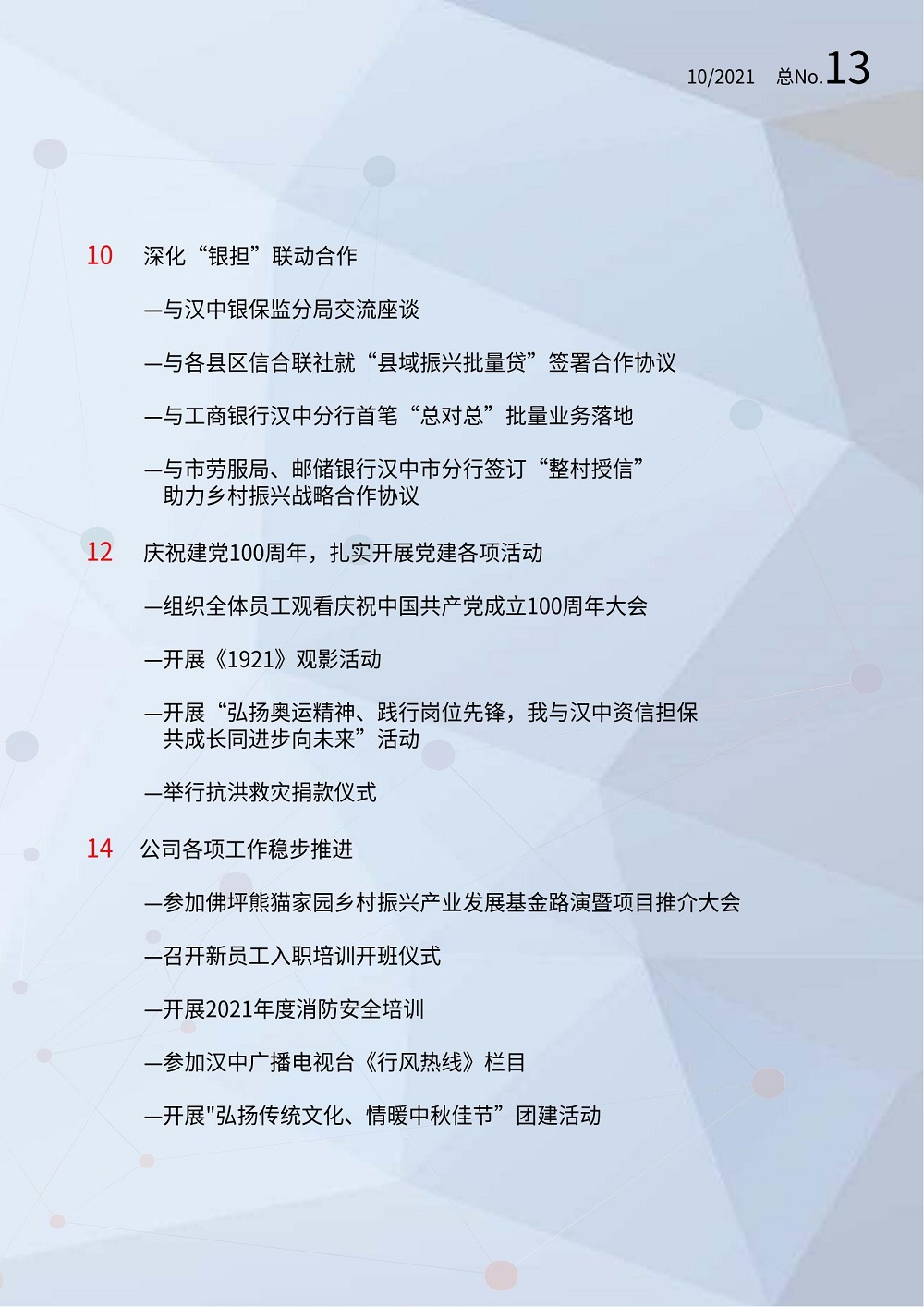 10/2021 总No.13

10 深化“银担”联动合作

—与汉中银保监分局交流座谈

—与各县区信合联社就“县域振兴批量贷”签署合作协议

—与工商银行汉中分行首笔“总对总”批量业务落地

—与市劳服局、邮储银行汉中市分行签订“整村授信”助力乡村振兴战略合作协议

12 庆祝建党100周年，扎实开展党建各项活动

—组织全体员工观看庆祝中国共产党成立100周年大会

—开展《1921》观影活动

—开展“弘扬奥运精神、践行岗位先锋，我与汉中资信担保共成长同进步向未来”活动

—举行抗洪救灾捐款仪式

14 公司各项工作稳步推进

—参加佛坪熊猫家园乡村振兴产业发展基金路演暨项目推介大会

—召开新员工入职培训开班仪式

—开展2021年度消防安全培训

—参加汉中广播电视台《行风热线》栏目

—开展"弘扬传统文化、情暖中秋佳节”团建活动